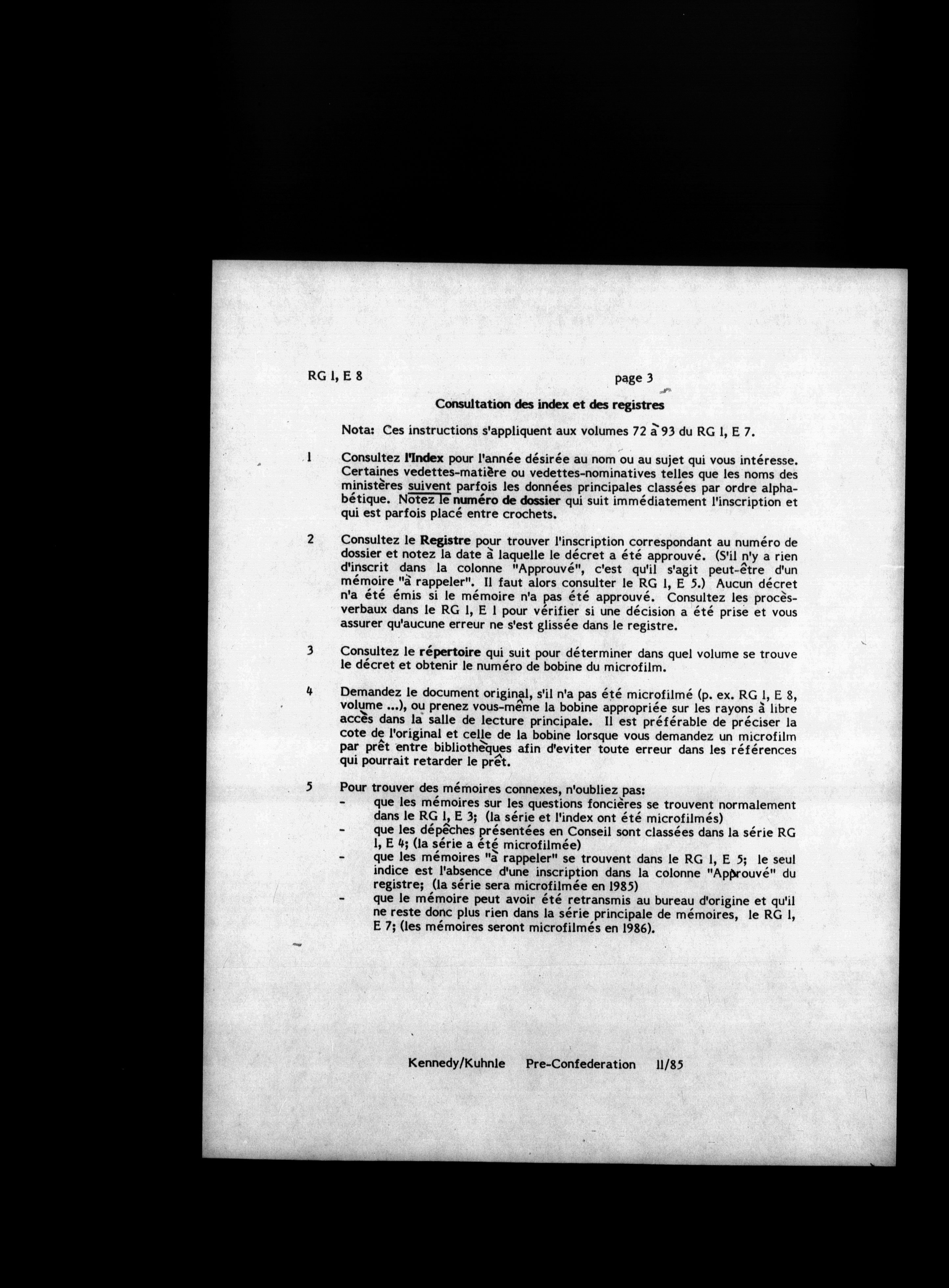 RG 1, E 8

page 3

Consultation des index et des registres

Nota: Ces instructions s'appliquent aux volumes 72 à 93 du RG 1, E 7.

1 Consultez l'Index pour l'année désirée au nom ou au sujet qui vous intéresse. Certaines vedettes-matière ou vedettes-nominatives telles que les noms des ministères suivent parfois les données principales classées par ordre alphabétique. Notez le numéro de dossier qui suit immédiatement l'inscription et qui est parfois placé entre crochets.

2 Consultez le Registre pour trouver l'inscription correspondant au numéro de dossier et notez la date à laquelle le décret a été approuvé. (S'il n'y a rien d'inscrit dans la colonne "Approuvé", c'est qu'il s'agit peut-être d'un mémoire "à rappeler". Il faut alors consulter le RG 1, E 5.) Aucun décret n'a été émis si le mémoire n'a pas été approuvé. Consultez les procès-verbaux dans le RG 1, E 1 pour vérifier si une décision a été prise et vous assurer qu'aucune erreur ne s'est glissée dans le registre.

3 Consultez le répertoire qui suit pour déterminer dans quel volume se trouve le décret et obtenir le numéro de bobine du microfilm.

4 Demandez le document original, s'il n'a pas été microfilmé (p. ex. RG 1, E 8, volume ...), ou prenez vous-même la bobine appropriée sur les rayons à libre accès dans la salle de lecture principale. Il est préférable de préciser la cote de l'original et celle de la bobine lorsque vous demandez un microfilm par prêt entre bibliothèques afin d'eviter toute erreur dans les références qui pourrait retarder le prêt.

5 Pour trouver des mémoires connexes, n'oubliez pas:
- que les mémoires sur les questions foncières se trouvent normalement dans le RG 1, E 3; (la série et l'index ont été microfilmés)
- que les dépêches présentées en Conseil sont classées dans la série RG 1, E 4; (la série a été microfilmée)
- que les mémoires "à rappeler" se trouvent dans le RG 1, E 5; le seul indice est l'absence d'une inscription dans la colonne "Approuvé" du registre; (la série sera microfilmée en 1985)
- que le mémoire peut avoir été retransmis au bureau d'origine et qu'il ne reste donc plus rien dans la série principale de mémoires, le RG 1, E 7; (les mémoires seront microfilmés en 1986).

Kennedy/Kuhnle Pre-Confederation 11/85